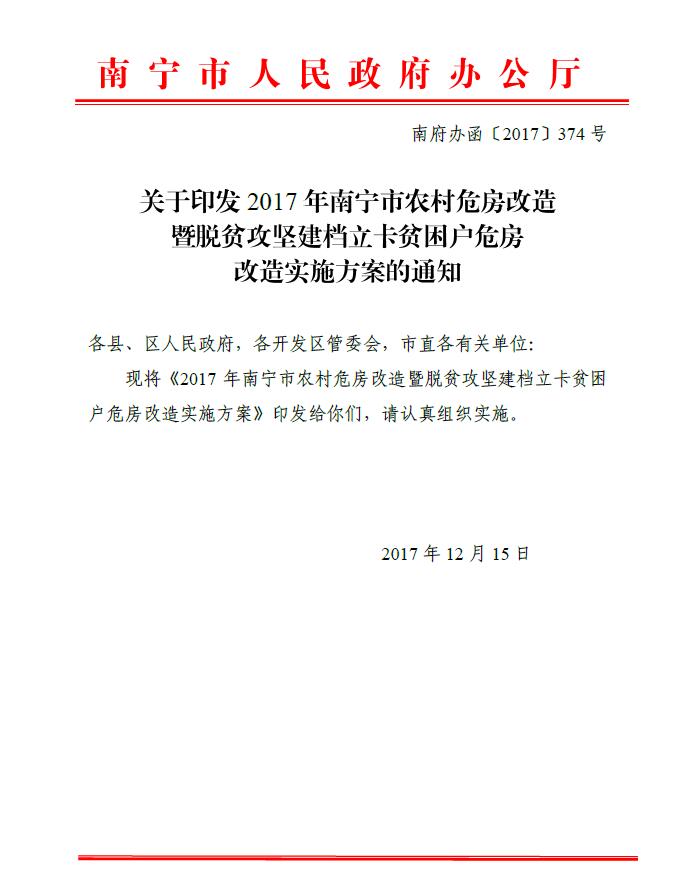 南宁市人民政府办公厅

南府办函〔2017〕374 号

关于印发 2017 年南宁市农村危房改造暨脱贫攻坚建档立卡贫困户危房改造实施方案的通知

各县、区人民政府，各开发区管委会，市直各有关单位：

现将《2017 年南宁市农村危房改造暨脱贫攻坚建档立卡贫困户危房改造实施方案》印发给你们，请认真组织实施。

2017 年 12 月 15 日